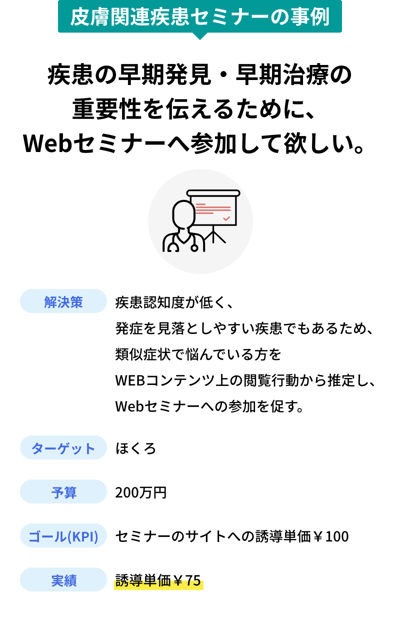 皮膚関連疾患セミナーの事例

疾患の早期発見・早期治療の重要性を伝えるために、Webセミナーへ参加して欲しい。

解決策 疾患認知度が低く、発症を見落としやすい疾患でもあるため、類似症状で悩んでいる方をWEBコンテンツ上の閲覧行動から推定し、Webセミナーへの参加を促す。

ターゲット ほくろ

予算 200万円

ゴール(KPI) セミナーのサイトへの誘導単価￥100

実績 誘導単価￥75